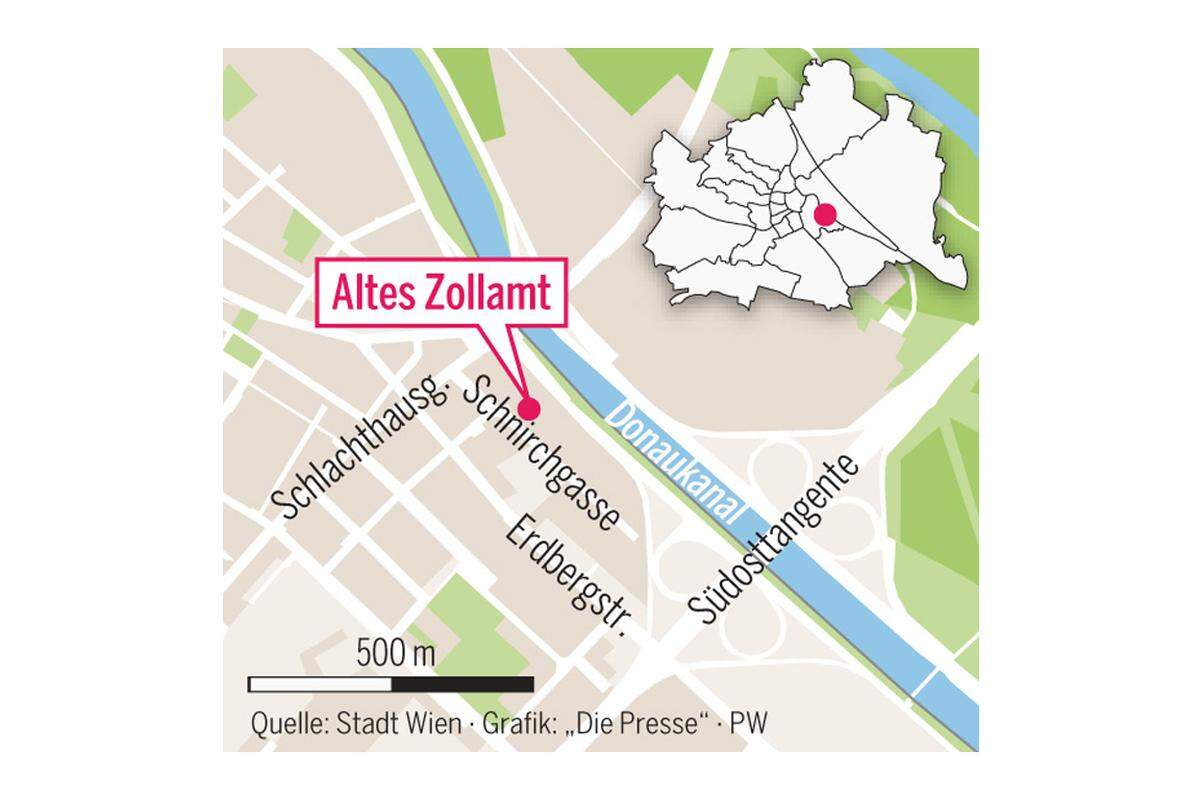 Altes Zollamt

Schlachthausg.

Schnirchgasse

Erdbergstr.

Donaukanal

Südosttangente

500 m

Quelle: Stadt Wien · Grafik: „Die Presse“ · PW